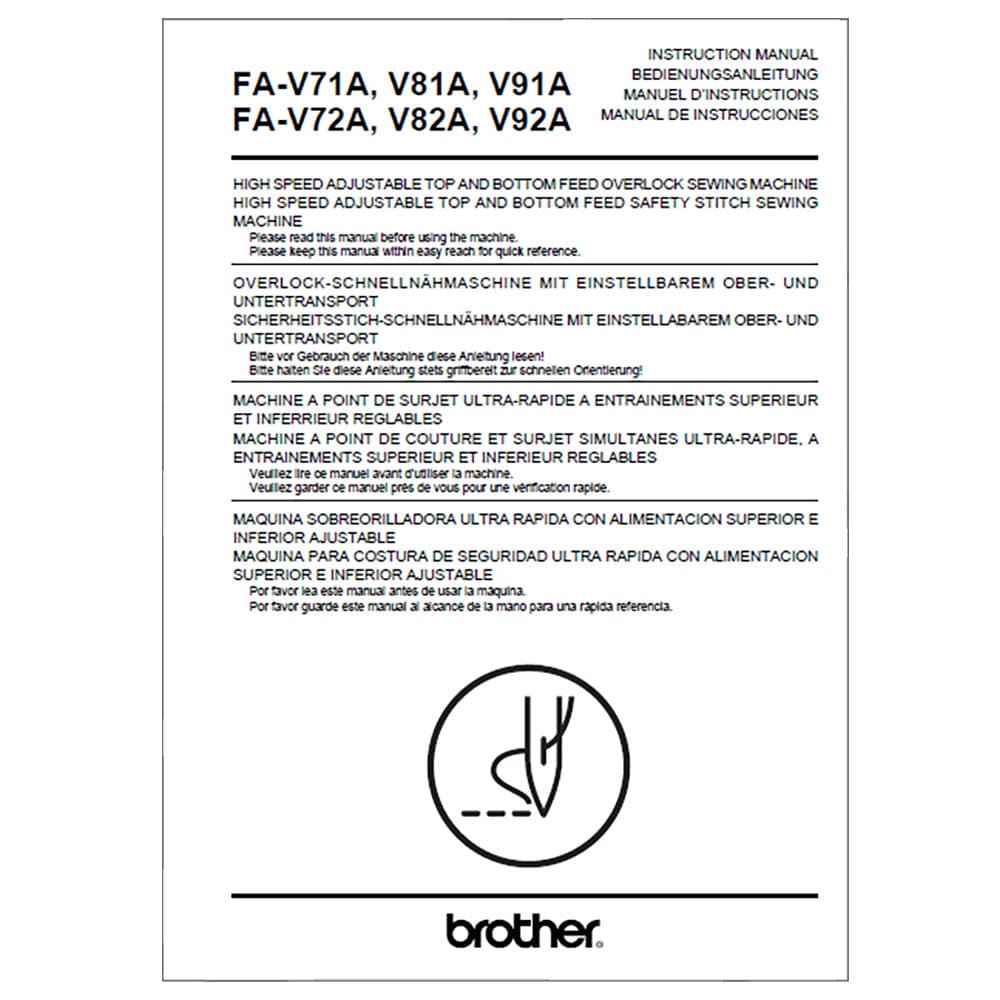 FA-V71A, V81A, V91A
FA-V72A, V82A, V92A

INSTRUCTION MANUAL
BEDIENUNGSANLEITUNG
MANUEL D'INSTRUCTIONS
MANUAL DE INSTRUCCIONES

HIGH SPEED ADJUSTABLE TOP AND BOTTOM FEED OVERLOCK SEWING MACHINE
HIGH SPEED ADJUSTABLE TOP AND BOTTOM FEED SAFETY STITCH SEWING MACHINE
Please read this manual before using the machine.
Please keep this manual within easy reach for quick reference.

OVERLOCK-SCHNELLNÄHMASCHINE MIT EINSTELLBAREM OBER- UND UNTERTRANSPORT
SICHERHEITSSTICH-SCHNELLNÄHMASCHINE MIT EINSTELLABAREM OBER- UND UNTERTRANSPORT
Bitte vor Gebrauch der Maschine diese Anleitung lesen!
Bitte halten Sie diese Anleitung stets griffbereit zur schnellen Orientierung!

MACHINE A POINT DE SURJET ULTRA-RAPIDE A ENTRAINEMENTS SUPERIEUR ET INFERRIEUR REGLABLES
MACHINE A POINT DE COUTURE ET SURJET SIMULTANES ULTRA-RAPIDE, A ENTRAINEMENTS SUPERIEUR ET INFERIEUR REGLABLES
Veuillez lire ce manuel avant d'utiliser la machine.
Veuillez garder ce manuel près de vous pour une vérification rapide.

MAQUINA SOBREORILLADORA ULTRA RAPIDA CON ALIMENTACION SUPERIOR E INFERIOR AJUSTABLE
MAQUINA PARA COSTURA DE SEGURIDAD ULTRA RAPIDA CON ALIMENTACION SUPERIOR E INFERIOR AJUSTABLE
Por favor lea este manual antes de usar la máquina.
Por favor guarde este manual al alcance de la mano para una rápida referencia.

brother